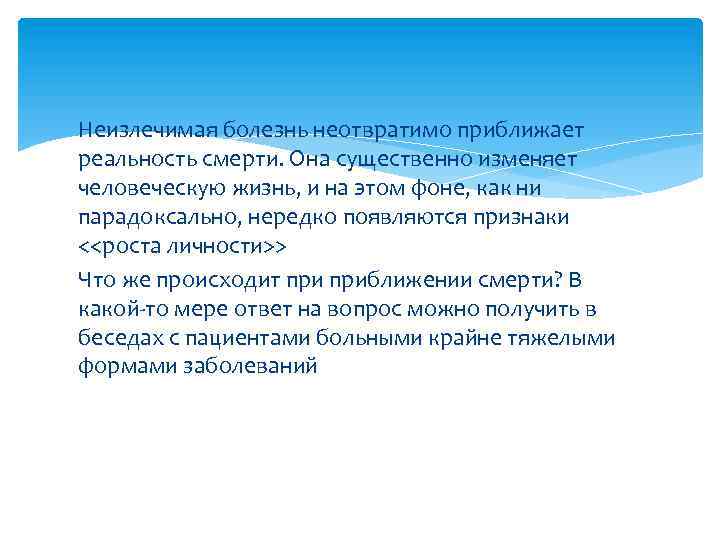 Неизлечимая болезнь неотвратимо приближает реальность смерти. Она существенно изменяет человеческую жизнь, и на этом фоне, как ни парадоксально, нередко появляются признаки <<роста личности>>

Что же происходит при приближении смерти? В какой-то мере ответ на вопрос можно получить в беседах с пациентами больными крайне тяжелыми формами заболеваний